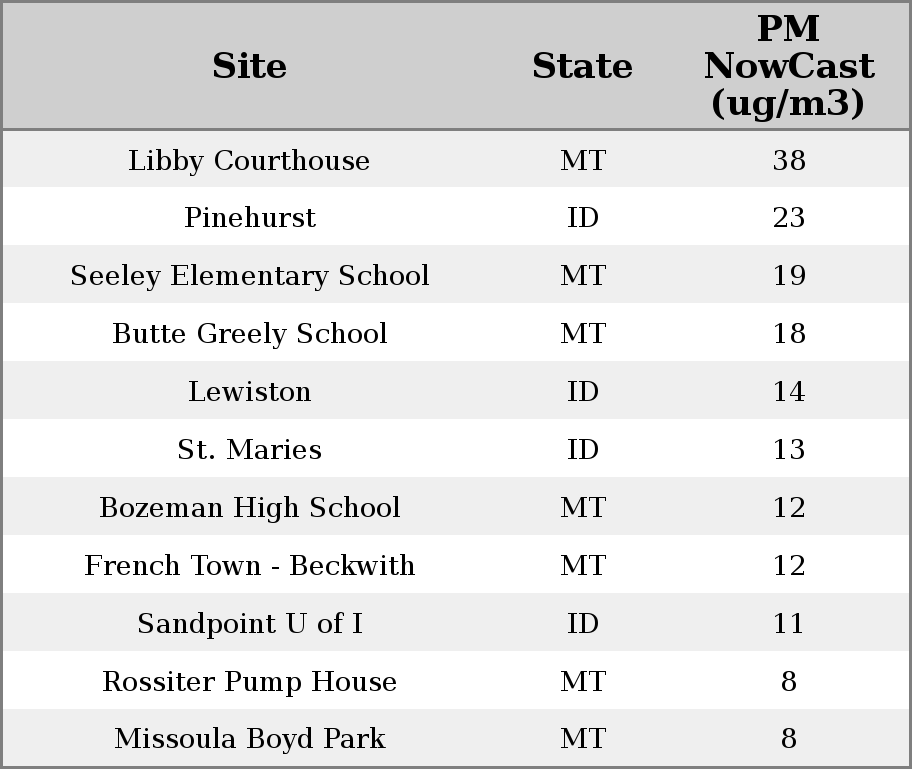 | Site | State | PM NowCast (ug/m3) |
|---|---|---|
| Libby Courthouse | MT | 38 |
| Pinehurst | ID | 23 |
| Seeley Elementary School | MT | 19 |
| Butte Greely School | MT | 18 |
| Lewiston | ID | 14 |
| St. Maries | ID | 13 |
| Bozeman High School | MT | 12 |
| French Town - Beckwith | MT | 12 |
| Sandpoint U of I | ID | 11 |
| Rossiter Pump House | MT | 8 |
| Missoula Boyd Park | MT | 8 |